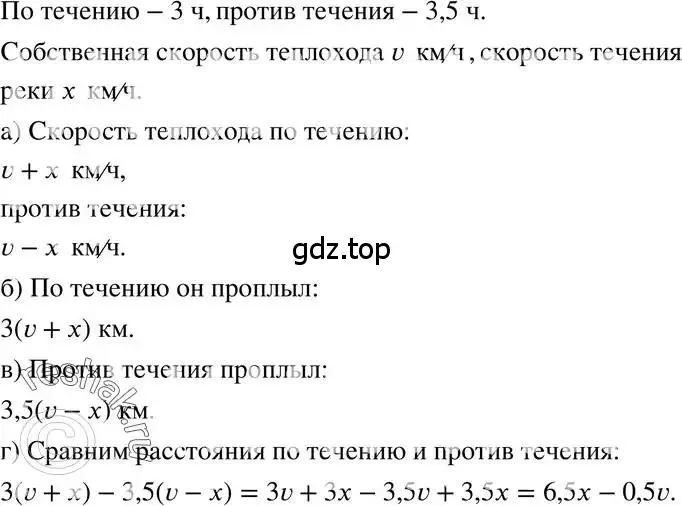 По течению – 3 ч, против течения – 3,5 ч.

Собственная скорость теплохода $v$ км/ч, скорость течения реки $x$ км/ч.

а) Скорость теплохода по течению:

$v + x$ км/ч,

против течения:

$v - x$ км/ч.

gdz.top

б) По течению он проплыл:

$3(v + x)$ км.

в) Против течения проплыл:

$3,5(v - x)$ км.

reshak.ru

г) Сравним расстояния по течению и против течения:

$3(v + x) - 3,5(v - x) = 3v + 3x - 3,5v + 3,5x = 6,5x - 0,5v$.